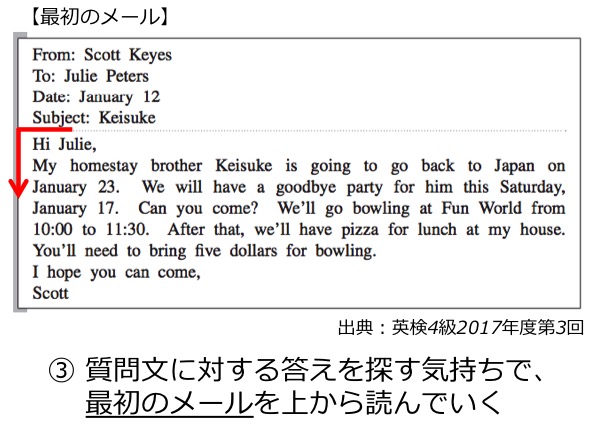 【最初のメール】

From: Scott Keyes
To: Julie Peters
Date: January 12
Subject: Keisuke

Hi Julie,
My homestay brother Keisuke is going to go back to Japan on January 23. We will have a goodbye party for him this Saturday, January 17. Can you come? We'll go bowling at Fun World from 10:00 to 11:30. After that, we'll have pizza for lunch at my house. You'll need to bring five dollars for bowling.
I hope you can come,
Scott

出典：英検4級2017年度第3回

③ 質問文に対する答えを探す気持ちで、最初のメールを上から読んでいく